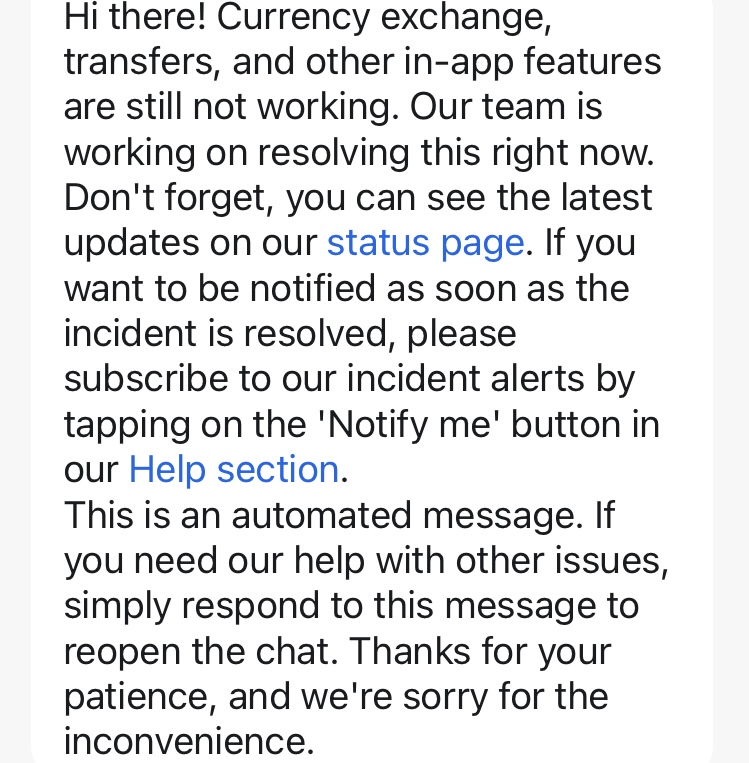 Hi there! Currency exchange, transfers, and other in-app features are still not working. Our team is working on resolving this right now. Don't forget, you can see the latest updates on our status page. If you want to be notified as soon as the incident is resolved, please subscribe to our incident alerts by tapping on the 'Notify me' button in our Help section.
This is an automated message. If you need our help with other issues, simply respond to this message to reopen the chat. Thanks for your patience, and we're sorry for the inconvenience.